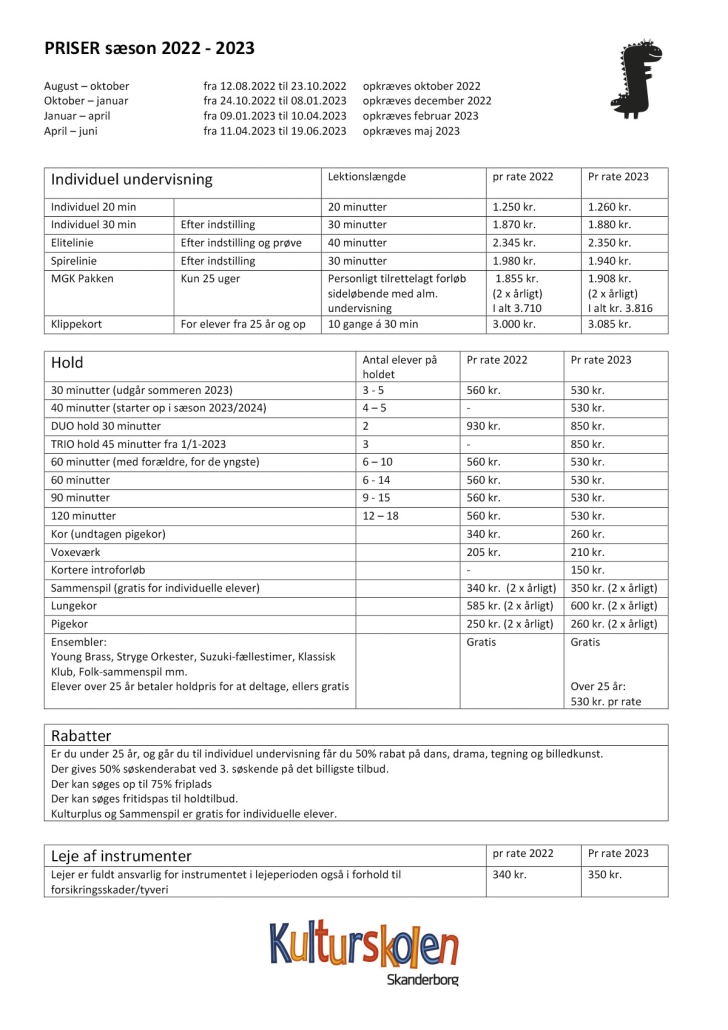 PRISER sæson 2022 - 2023

| | | |
|---|---|---|
| August – oktober | fra 12.08.2022 til 23.10.2022 | opkræves oktober 2022 |
| Oktober – januar | fra 24.10.2022 til 08.01.2023 | opkræves december 2022 |
| Januar – april | fra 09.01.2023 til 10.04.2023 | opkræves februar 2023 |
| April – juni | fra 11.04.2023 til 19.06.2023 | opkræves maj 2023 |

| Individuel undervisning | | Lektionslængde | pr rate 2022 | Pr rate 2023 |
|---|---|---|---|---|
| Individuel 20 min | | 20 minutter | 1.250 kr. | 1.260 kr. |
| Individuel 30 min | Efter indstilling | 30 minutter | 1.870 kr. | 1.880 kr. |
| Elitelinie | Efter indstilling og prøve | 40 minutter | 2.345 kr. | 2.350 kr. |
| Spirelinie | Efter indstilling | 30 minutter | 1.980 kr. | 1.940 kr. |
| MGK Pakken | Kun 25 uger | Personligt tilrettelagt forløb sideløbende med alm. undervisning | 1.855 kr. (2 x årligt) I alt 3.710 | 1.908 kr. (2 x årligt) I alt kr. 3.816 |
| Klippekort | For elever fra 25 år og op | 10 gange á 30 min | 3.000 kr. | 3.085 kr. |

| Hold | Antal elever på holdet | Pr rate 2022 | Pr rate 2023 |
|---|---|---|---|
| 30 minutter (udgår sommeren 2023) | 3 - 5 | 560 kr. | 530 kr. |
| 40 minutter (starter op i sæson 2023/2024) | 4 – 5 | - | 530 kr. |
| DUO hold 30 minutter | 2 | 930 kr. | 850 kr. |
| TRIO hold 45 minutter fra 1/1-2023 | 3 | - | 850 kr. |
| 60 minutter (med forældre, for de yngste) | 6 – 10 | 560 kr. | 530 kr. |
| 60 minutter | 6 - 14 | 560 kr. | 530 kr. |
| 90 minutter | 9 - 15 | 560 kr. | 530 kr. |
| 120 minutter | 12 – 18 | 560 kr. | 530 kr. |
| Kor (undtagen pigekor) | | 340 kr. | 260 kr. |
| Voxeværk | | 205 kr. | 210 kr. |
| Kortere introforløb | | - | 150 kr. |
| Sammenspil (gratis for individuelle elever) | | 340 kr. (2 x årligt) | 350 kr. (2 x årligt) |
| Lungekor | | 585 kr. (2 x årligt) | 600 kr. (2 x årligt) |
| Pigekor | | 250 kr. (2 x årligt) | 260 kr. (2 x årligt) |
| Ensembler: Young Brass, Stryge Orkester, Suzuki-fællestimer, Klassisk Klub, Folk-sammenspil mm. Elever over 25 år betaler holdpris for at deltage, ellers gratis | | Gratis | Gratis Over 25 år: 530 kr. pr rate |

Rabatter
Er du under 25 år, og går du til individuel undervisning får du 50% rabat på dans, drama, tegning og billedkunst.
Der gives 50% søskenderabat ved 3. søskende på det billigste tilbud.
Der kan søges op til 75% friplads
Der kan søges fritidspas til holdtilbud.
Kulturplus og Sammenspil er gratis for individuelle elever.

| Leje af instrumenter | pr rate 2022 | Pr rate 2023 |
|---|---|---|
| Lejer er fuldt ansvarlig for instrumentet i lejeperioden også i forhold til forsikringsskader/tyveri | 340 kr. | 350 kr. |

Kulturskolen
Skanderborg